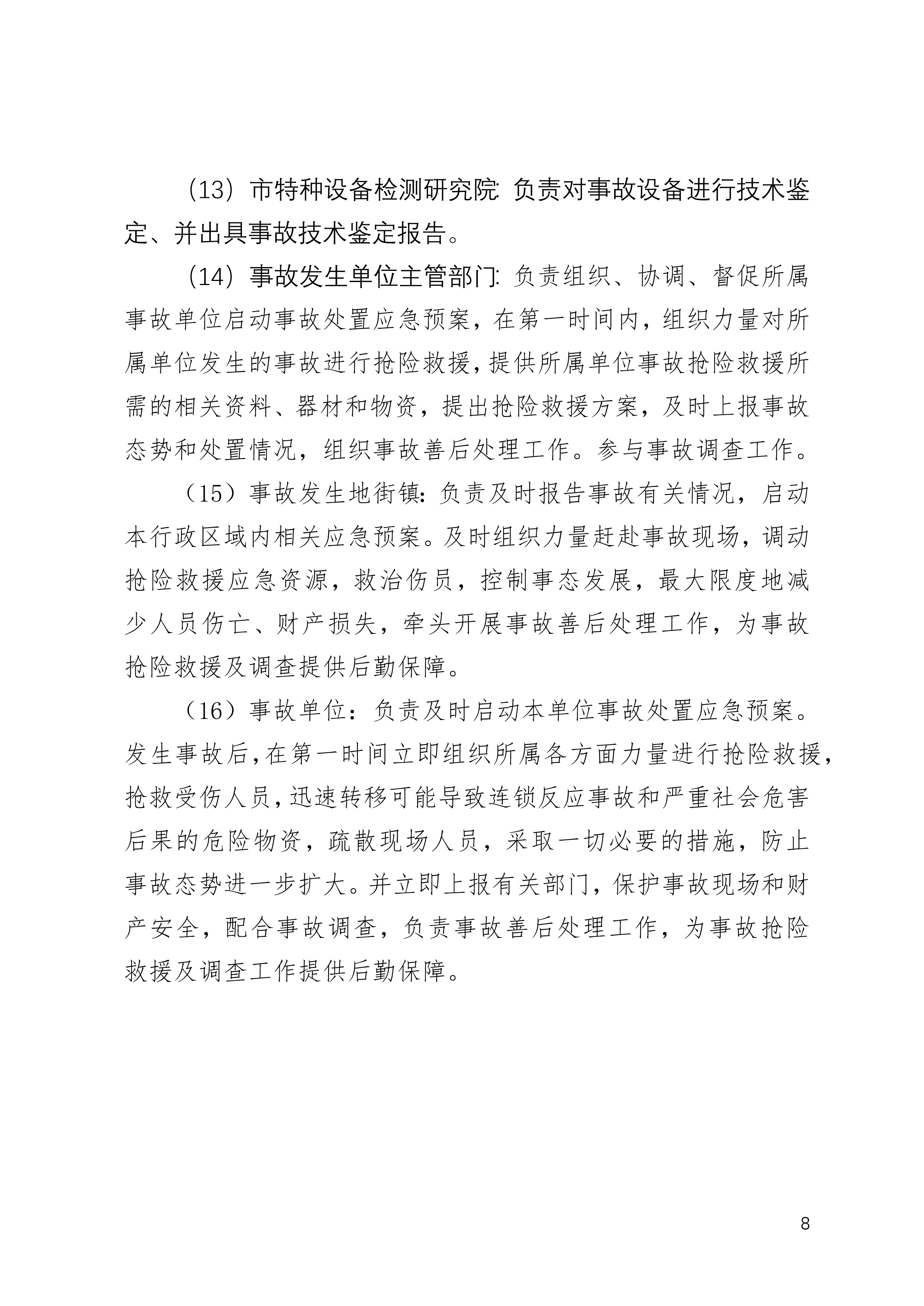 (13) 市特种设备检测研究院: 负责对事故设备进行技术鉴定、并出具事故技术鉴定报告。

(14) 事故发生单位主管部门: 负责组织、协调、督促所属事故单位启动事故处置应急预案，在第一时间内，组织力量对所属单位发生的事故进行抢险救援，提供所属单位事故抢险救援所需的相关资料、器材和物资，提出抢险救援方案，及时上报事故态势和处置情况，组织事故善后处理工作。参与事故调查工作。

（15）事故发生地街镇：负责及时报告事故有关情况，启动本行政区域内相关应急预案。及时组织力量赶赴事故现场，调动抢险救援应急资源，救治伤员，控制事态发展，最大限度地减少人员伤亡、财产损失，牵头开展事故善后处理工作，为事故抢险救援及调查提供后勤保障。

（16）事故单位：负责及时启动本单位事故处置应急预案。发生事故后，在第一时间立即组织所属各方面力量进行抢险救援，抢救受伤人员，迅速转移可能导致连锁反应事故和严重社会危害后果的危险物资，疏散现场人员，采取一切必要的措施，防止事故态势进一步扩大。并立即上报有关部门，保护事故现场和财产安全，配合事故调查，负责事故善后处理工作，为事故抢险救援及调查工作提供后勤保障。

8